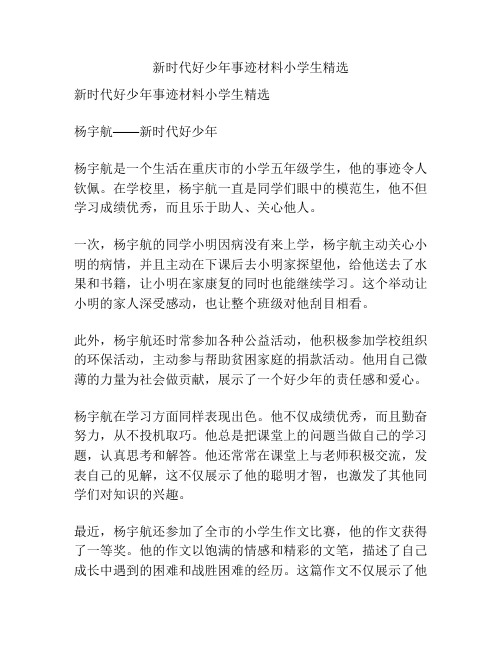 新时代好少年事迹材料小学生精选

新时代好少年事迹材料小学生精选

杨宇航——新时代好少年

杨宇航是一个生活在重庆市的小学五年级学生，他的事迹令人钦佩。在学校里，杨宇航一直是同学们眼中的模范生，他不但学习成绩优秀，而且乐于助人、关心他人。

一次，杨宇航的同学小明因病没有来上学，杨宇航主动关心小明的病情，并且主动在下课后去小明家探望他，给他送去了水果和书籍，让小明在家康复的同时也能继续学习。这个举动让小明的家人深受感动，也让整个班级对他刮目相看。

此外，杨宇航还时常参加各种公益活动，他积极参加学校组织的环保活动，主动参与帮助贫困家庭的捐款活动。他用自己微薄的力量为社会做贡献，展示了一个好少年的责任感和爱心。

杨宇航在学习方面同样表现出色。他不仅成绩优秀，而且勤奋努力，从不投机取巧。他总是把课堂上的问题当做自己的学习题，认真思考和解答。他还常常在课堂上与老师积极交流，发表自己的见解，这不仅展示了他的聪明才智，也激发了其他同学们对知识的兴趣。

最近，杨宇航还参加了全市的小学生作文比赛，他的作文获得了一等奖。他的作文以饱满的情感和精彩的文笔，描述了自己成长中遇到的困难和战胜困难的经历。这篇作文不仅展示了他